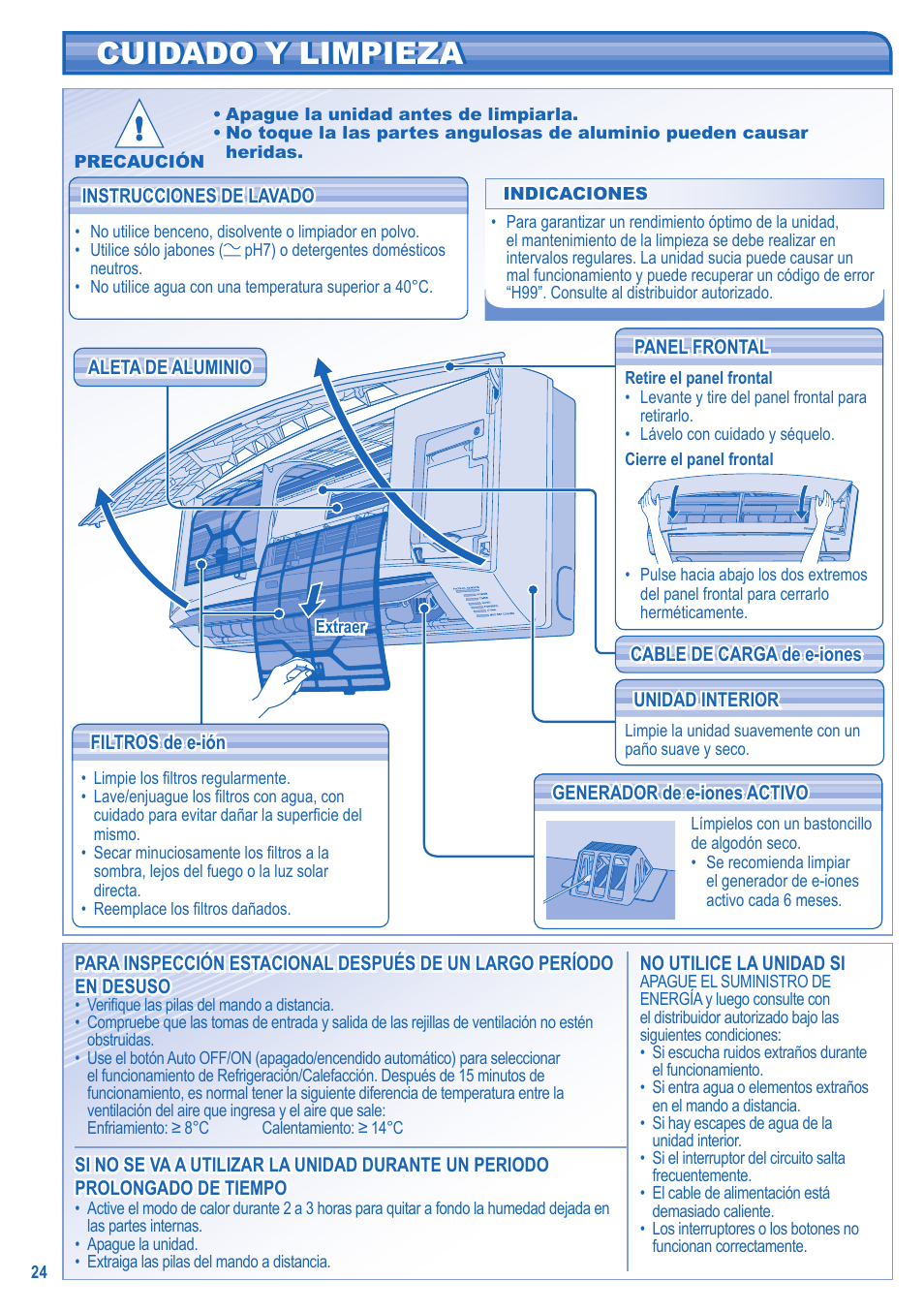 CUIDADO Y LIMPIEZA

PRECAUCIÓN

• Apague la unidad antes de limpiarla.
• No toque la las partes angulosas de aluminio pueden causar heridas.

INSTRUCCIONES DE LAVADO

• No utilice benceno, disolvente o limpiador en polvo.
• Utilice sólo jabones (≃ pH7) o detergentes domésticos neutros.
• No utilice agua con una temperatura superior a 40°C.

INDICACIONES

• Para garantizar un rendimiento óptimo de la unidad, el mantenimiento de la limpieza se debe realizar en intervalos regulares. La unidad sucia puede causar un mal funcionamiento y puede recuperar un código de error “H99”. Consulte al distribuidor autorizado.

ALETA DE ALUMINIO

Extraer

PANEL FRONTAL

Retire el panel frontal
• Levante y tire del panel frontal para retirarlo.
• Lávelo con cuidado y séquelo.

Cierre el panel frontal

• Pulse hacia abajo los dos extremos del panel frontal para cerrarlo herméticamente.

CABLE DE CARGA de e-iones

UNIDAD INTERIOR

Limpie la unidad suavemente con un paño suave y seco.

FILTROS de e-ión

• Limpie los filtros regularmente.
• Lave/enjuague los filtros con agua, con cuidado para evitar dañar la superficie del mismo.
• Secar minuciosamente los filtros a la sombra, lejos del fuego o la luz solar directa.
• Reemplace los filtros dañados.

GENERADOR de e-iones ACTIVO

Límpielos con un bastoncillo de algodón seco.
• Se recomienda limpiar el generador de e-iones activo cada 6 meses.

PARA INSPECCIÓN ESTACIONAL DESPUÉS DE UN LARGO PERÍODO EN DESUSO

• Verifique las pilas del mando a distancia.
• Compruebe que las tomas de entrada y salida de las rejillas de ventilación no estén obstruidas.
• Use el botón Auto OFF/ON (apagado/encendido automático) para seleccionar el funcionamiento de Refrigeración/Calefacción. Después de 15 minutos de funcionamiento, es normal tener la siguiente diferencia de temperatura entre la ventilación del aire que ingresa y el aire que sale:
Enfriamiento: ≥ 8°C Calentamiento: ≥ 14°C

SI NO SE VA A UTILIZAR LA UNIDAD DURANTE UN PERIODO PROLONGADO DE TIEMPO

• Active el modo de calor durante 2 a 3 horas para quitar a fondo la humedad dejada en las partes internas.
• Apague la unidad.
• Extraiga las pilas del mando a distancia.

NO UTILICE LA UNIDAD SI

APAGUE EL SUMINISTRO DE ENERGÍA y luego consulte con el distribuidor autorizado bajo las siguientes condiciones:
• Si escucha ruidos extraños durante el funcionamiento.
• Si entra agua o elementos extraños en el mando a distancia.
• Si hay escapes de agua de la unidad interior.
• Si el interruptor del circuito salta frecuentemente.
• El cable de alimentación está demasiado caliente.
• Los interruptores o los botones no funcionan correctamente.

24